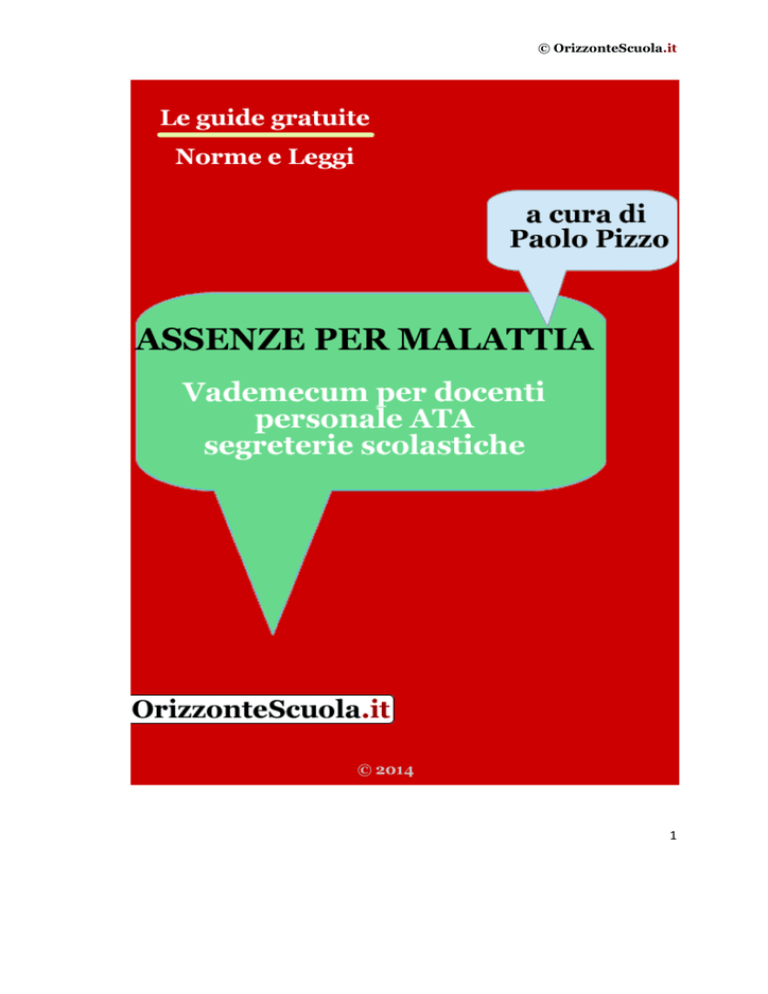 © OrizzonteScuola.it

Le guide gratuite

Norme e Leggi

a cura di
Paolo Pizzo

ASSENZE PER MALATTIA

Vademecum per docenti
personale ATA
segreterie scolastiche

OrizzonteScuola.it

© 2014

1